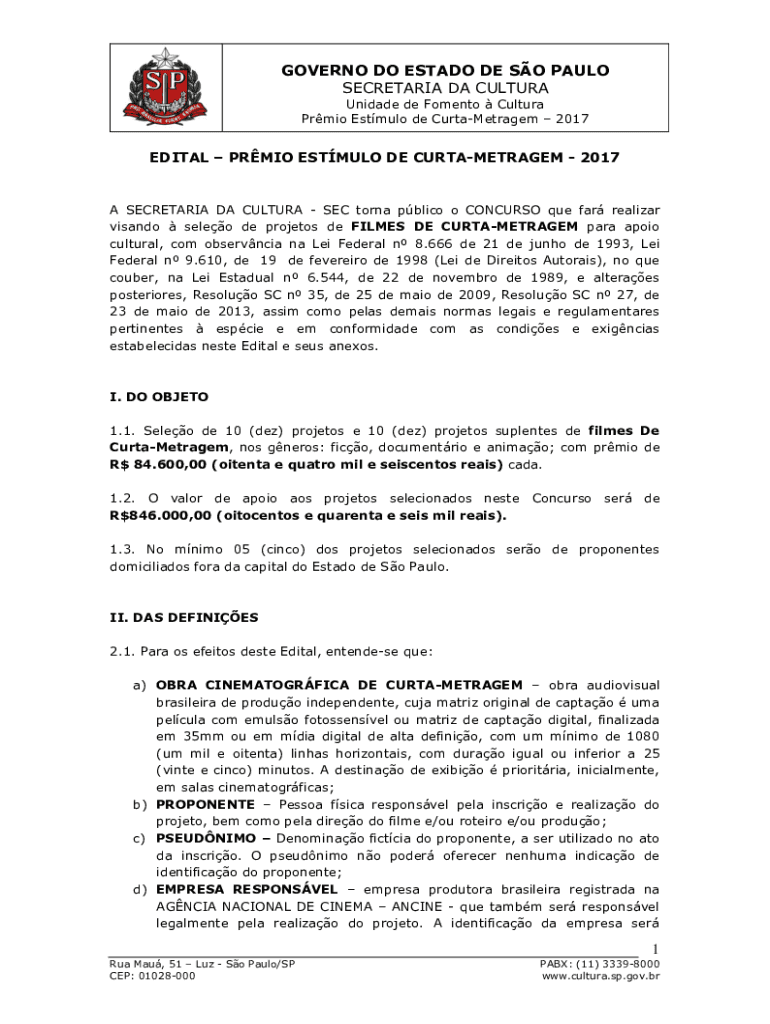 SP

GOVERNO DO ESTADO DE SÃO PAULO
SECRETARIA DA CULTURA
Unidade de Fomento à Cultura
Prêmio Estímulo de Curta-Metragem – 2017

EDITAL – PRÊMIO ESTÍMULO DE CURTA-METRAGEM - 2017

A SECRETARIA DA CULTURA - SEC torna público o CONCURSO que fará realizar visando à seleção de projetos de FILMES DE CURTA-METRAGEM para apoio cultural, com observância na Lei Federal nº 8.666 de 21 de junho de 1993, Lei Federal nº 9.610, de 19 de fevereiro de 1998 (Lei de Direitos Autorais), no que couber, na Lei Estadual nº 6.544, de 22 de novembro de 1989, e alterações posteriores, Resolução SC nº 35, de 25 de maio de 2009, Resolução SC nº 27, de 23 de maio de 2013, assim como pelas demais normas legais e regulamentares pertinentes à espécie e em conformidade com as condições e exigências estabelecidas neste Edital e seus anexos.

I. DO OBJETO

1.1. Seleção de 10 (dez) projetos e 10 (dez) projetos suplentes de filmes De Curta-Metragem, nos gêneros: ficção, documentário e animação; com prêmio de R$ 84.600,00 (oitenta e quatro mil e seiscentos reais) cada.

1.2. O valor de apoio aos projetos selecionados neste Concurso será de R$846.000,00 (oitocentos e quarenta e seis mil reais).

1.3. No mínimo 05 (cinco) dos projetos selecionados serão de proponentes domiciliados fora da capital do Estado de São Paulo.

II. DAS DEFINIÇÕES

2.1. Para os efeitos deste Edital, entende-se que:

a) OBRA CINEMATOGRÁFICA DE CURTA-METRAGEM – obra audiovisual brasileira de produção independente, cuja matriz original de captação é uma película com emulsão fotossensível ou matriz de captação digital, finalizada em 35mm ou em mídia digital de alta definição, com um mínimo de 1080 (um mil e oitenta) linhas horizontais, com duração igual ou inferior a 25 (vinte e cinco) minutos. A destinação de exibição é prioritária, inicialmente, em salas cinematográficas;
b) PROPONENTE – Pessoa física responsável pela inscrição e realização do projeto, bem como pela direção do filme e/ou roteiro e/ou produção;
c) PSEUDÔNIMO – Denominação fictícia do proponente, a ser utilizado no ato da inscrição. O pseudônimo não poderá oferecer nenhuma indicação de identificação do proponente;
d) EMPRESA RESPONSÁVEL – empresa produtora brasileira registrada na AGÊNCIA NACIONAL DE CINEMA – ANCINE - que também será responsável legalmente pela realização do projeto. A identificação da empresa será

1

Rua Mauá, 51 – Luz - São Paulo/SP
CEP: 01028-000
PABX: (11) 3339-8000
www.cultura.sp.gov.br